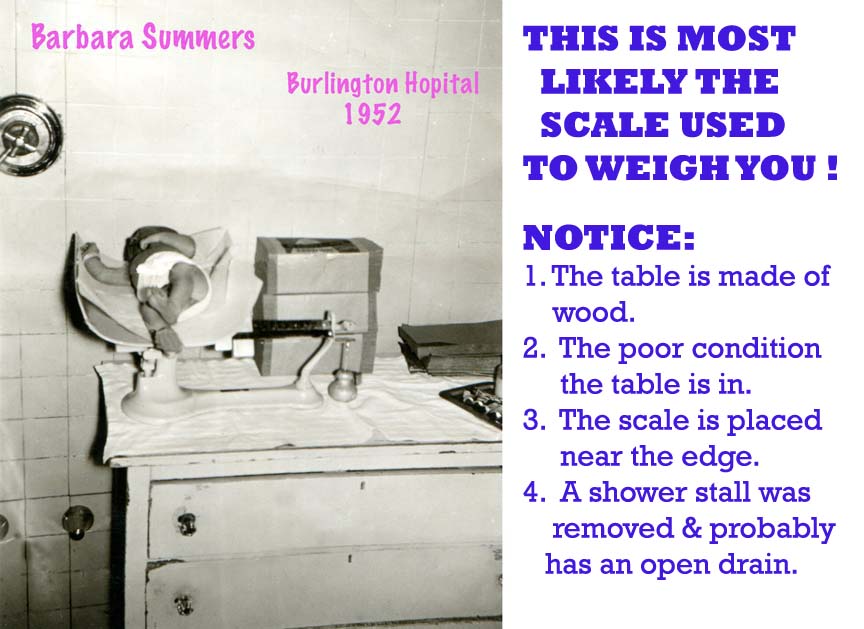 Barbara Summers

Burlington Hopital
1952

THIS IS MOST LIKELY THE SCALE USED TO WEIGH YOU !

NOTICE:
1. The table is made of wood.
2. The poor condition the table is in.
3. The scale is placed near the edge.
4. A shower stall was removed & probably has an open drain.